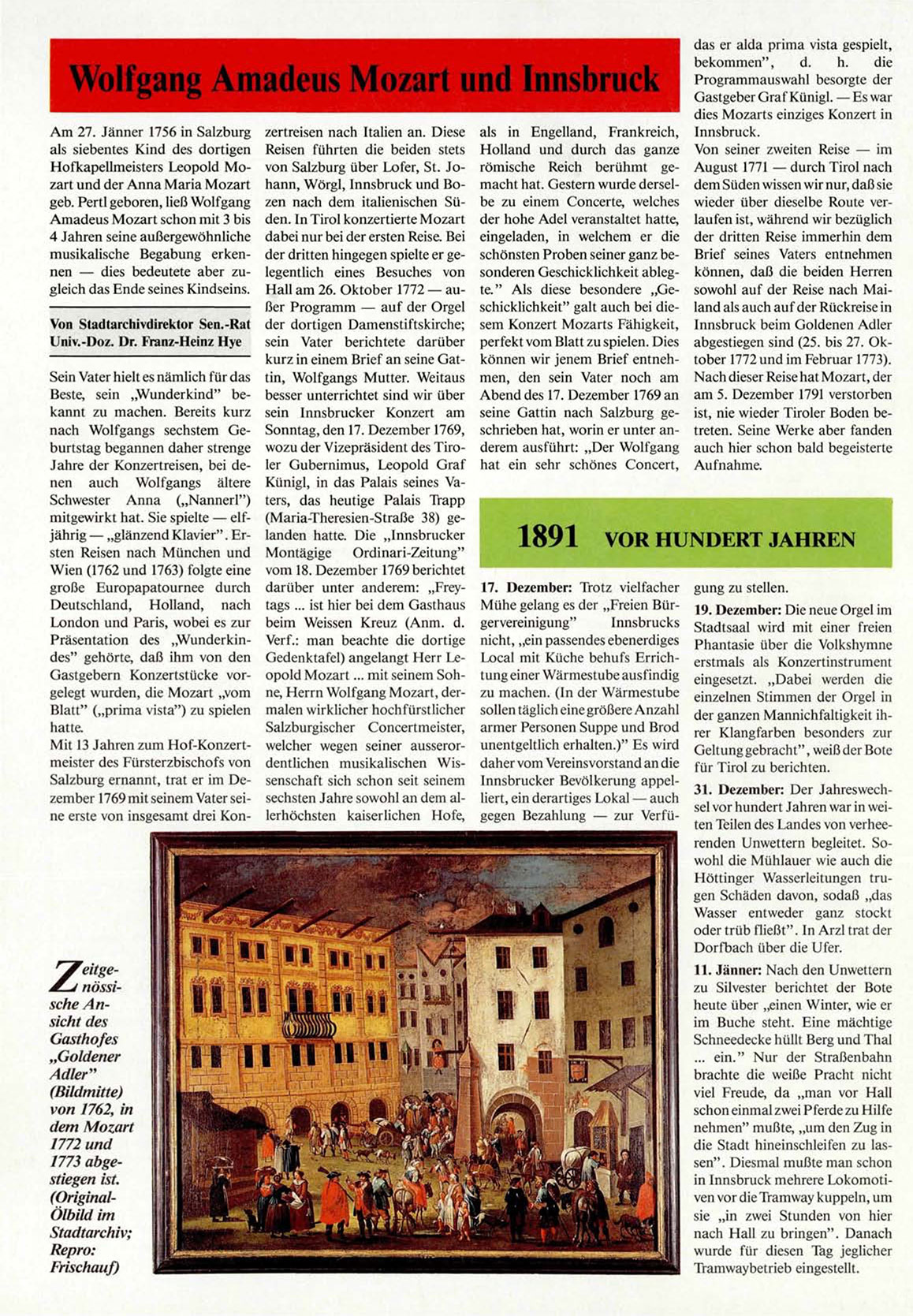 Wolfgang Amadeus Mozart und Innsbruck

Am 27. Jänner 1756 in Salzburg als siebentes Kind des dortigen Hofkapellmeisters Leopold Mozart und der Anna Maria Mozart geb. Pertl geboren, ließ Wolfgang Amadeus Mozart schon mit 3 bis 4 Jahren seine außergewöhnliche musikalische Begabung erkennen — dies bedeutete aber zugleich das Ende seines Kindseins.

Von Stadtarchivdirektor Sen.-Rat Univ.-Doz. Dr. Franz-Heinz Hye

Sein Vater hielt es nämlich für das Beste, sein „Wunderkind" bekannt zu machen. Bereits kurz nach Wolfgangs sechstem Geburtstag begannen daher strenge Jahre der Konzertreisen, bei denen auch Wolfgangs ältere Schwester Anna („Nannerl") mitgewirkt hat. Sie spielte — elfjährig — „glänzend Klavier". Ersten Reisen nach München und Wien (1762 und 1763) folgte eine große Europapatournee durch Deutschland, Holland, nach London und Paris, wobei es zur Präsentation des „Wunderkindes" gehörte, daß ihm von den Gastgebern Konzertstücke vorgelegt wurden, die Mozart „vom Blatt" („prima vista") zu spielen hatte.
Mit 13 Jahren zum Hof-Konzertmeister des Fürsterzbischofs von Salzburg ernannt, trat er im Dezember 1769 mit seinem Vater seine erste von insgesamt drei Konzertreisen nach Italien an. Diese Reisen führten die beiden stets von Salzburg über Lofer, St. Johann, Wörgl, Innsbruck und Bozen nach dem italienischen Süden. In Tirol konzertierte Mozart dabei nur bei der ersten Reise. Bei der dritten hingegen spielte er gelegentlich eines Besuches von Hall am 26. Oktober 1772 — außer Programm — auf der Orgel der dortigen Damenstiftskirche; sein Vater berichtete darüber kurz in einem Brief an seine Gattin, Wolfgangs Mutter. Weitaus besser unterrichtet sind wir über sein Innsbrucker Konzert am Sonntag, den 17. Dezember 1769, wozu der Vizepräsident des Tiroler Gubernimus, Leopold Graf Künigl, in das Palais seines Vaters, das heutige Palais Trapp (Maria-Theresien-Straße 38) geladen hatte. Die „Innsbrucker Montägige Ordinari-Zeitung" vom 18. Dezember 1769 berichtet darüber unter anderem: „Freytags ... ist hier bei dem Gasthaus beim Weissen Kreuz (Anm. d. Verf.: man beachte die dortige Gedenktafel) angelangt Herr Leopold Mozart ... mit seinem Sohne, Herrn Wolfgang Mozart, dermalen wirklicher hochfürstlicher Salzburgischer Concertmeister, welcher wegen seiner ausserordentlichen musikalischen Wissenschaft sich schon seit seinem sechsten Jahre sowohl an dem allerhöchsten kaiserlichen Hofe, als in Engelland, Frankreich, Holland und durch das ganze römische Reich berühmt gemacht hat. Gestern wurde derselbe zu einem Concerte, welches der hohe Adel veranstaltet hatte, eingeladen, in welchem er die schönsten Proben seiner ganz besonderen Geschicklichkeit ablegte." Als diese besondere „Geschicklichkeit" galt auch bei diesem Konzert Mozarts Fähigkeit, perfekt vom Blatt zu spielen. Dies können wir jenem Brief entnehmen, den sein Vater noch am Abend des 17. Dezember 1769 an seine Gattin nach Salzburg geschrieben hat, worin er unter anderem ausführt: „Der Wolfgang hat ein sehr schönes Concert, das er alda prima vista gespielt, bekommen", d. h. die Programmauswahl besorgte der Gastgeber Graf Künigl. — Es war dies Mozarts einziges Konzert in Innsbruck.
Von seiner zweiten Reise — im August 1771 — durch Tirol nach dem Süden wissen wir nur, daß sie wieder über dieselbe Route verlaufen ist, während wir bezüglich der dritten Reise immerhin dem Brief seines Vaters entnehmen können, daß die beiden Herren sowohl auf der Reise nach Mailand als auch auf der Rückreise in Innsbruck beim Goldenen Adler abgestiegen sind (25. bis 27. Oktober 1772 und im Februar 1773). Nach dieser Reise hat Mozart, der am 5. Dezember 1791 verstorben ist, nie wieder Tiroler Boden betreten. Seine Werke aber fanden auch hier schon bald begeisterte Aufnahme.

1891 VOR HUNDERT JAHREN

17. Dezember: Trotz vielfacher Mühe gelang es der „Freien Bürgervereinigung" Innsbrucks nicht, „ein passendes ebenerdiges Local mit Küche behufs Errichtung einer Wärmestube ausfindig zu machen. (In der Wärmestube sollen täglich eine größere Anzahl armer Personen Suppe und Brod unentgeltlich erhalten.)" Es wird daher vom Vereinsvorstand an die Innsbrucker Bevölkerung appelliert, ein derartiges Lokal — auch gegen Bezahlung — zur Verfügung zu stellen.
19. Dezember: Die neue Orgel im Stadtsaal wird mit einer freien Phantasie über die Volkshymne erstmals als Konzertinstrument eingesetzt. „Dabei werden die einzelnen Stimmen der Orgel in der ganzen Mannichfaltigkeit ihrer Klangfarben besonders zur Geltung gebracht", weiß der Bote für Tirol zu berichten.
31. Dezember: Der Jahreswechsel vor hundert Jahren war in weiten Teilen des Landes von verheerenden Unwettern begleitet. Sowohl die Mühlauer wie auch die Höttinger Wasserleitungen trugen Schäden davon, sodaß „das Wasser entweder ganz stockt oder trüb fließt". In Arzl trat der Dorfbach über die Ufer.
11. Jänner: Nach den Unwettern zu Silvester berichtet der Bote heute über „einen Winter, wie er im Buche steht. Eine mächtige Schneedecke hüllt Berg und Thal ... ein." Nur der Straßenbahn brachte die weiße Pracht nicht viel Freude, da „man vor Hall schon einmal zwei Pferde zu Hilfe nehmen" mußte, „um den Zug in die Stadt hineinschleifen zu lassen". Diesmal mußte man schon in Innsbruck mehrere Lokomotiven vor die Tramway kuppeln, um sie „in zwei Stunden von hier nach Hall zu bringen". Danach wurde für diesen Tag jeglicher Tramwaybetrieb eingestellt.

Zeitgenössische Ansicht des Gasthofes „Goldener Adler" (Bildmitte) von 1762, in dem Mozart 1772 und 1773 abgestiegen ist. (Original-Ölbild im Stadtarchiv; Repro: Frischauf)